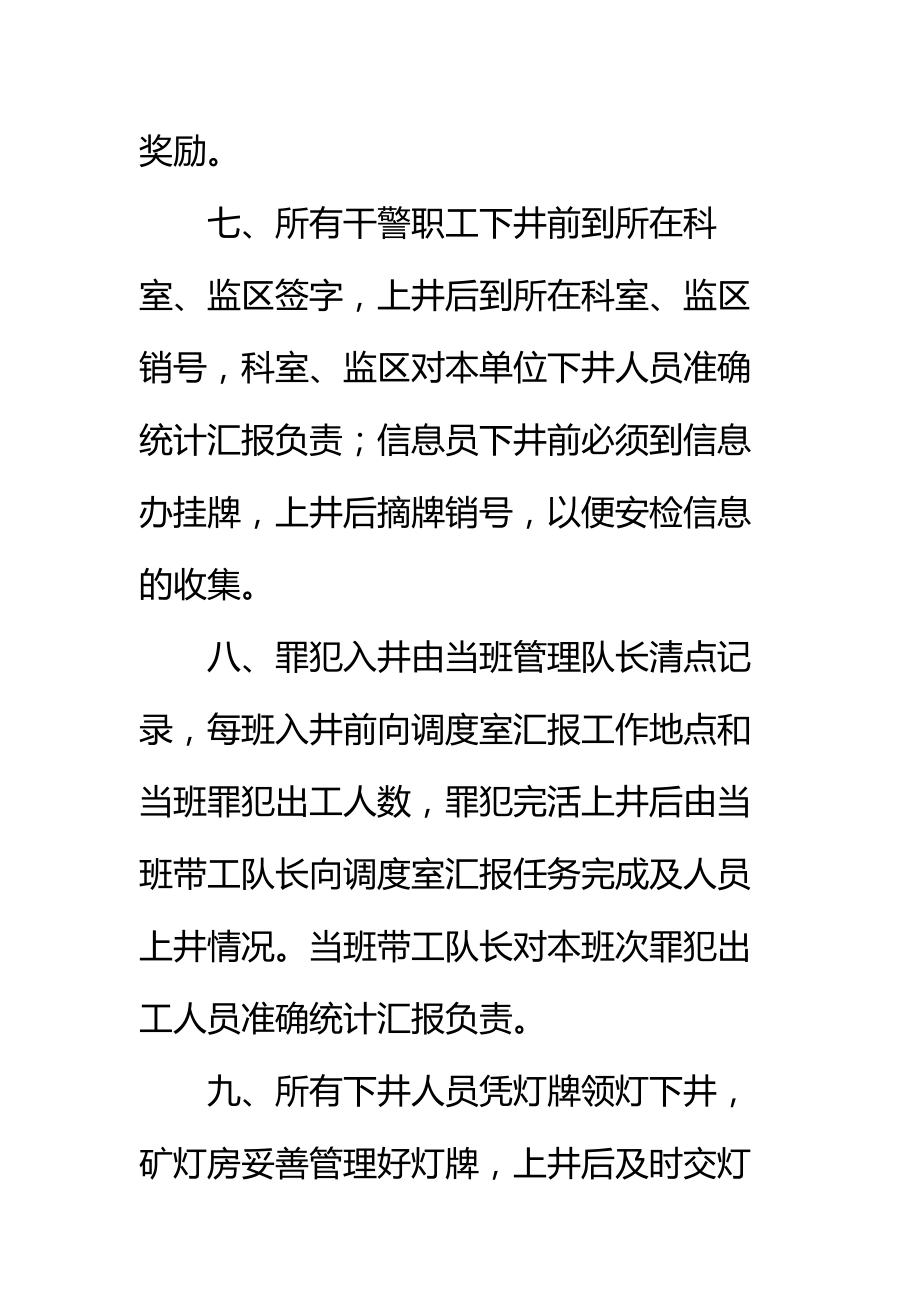 奖励。

七、所有干警职工下井前到所在科室、监区签字，上井后到所在科室、监区销号，科室、监区对本单位下井人员准确统计汇报负责；信息员下井前必须到信息办挂牌，上井后摘牌销号，以便安检信息的收集。

八、罪犯入井由当班管理队长清点记录，每班入井前向调度室汇报工作地点和当班罪犯出工人数，罪犯完活上井后由当班带工队长向调度室汇报任务完成及人员上井情况。当班带工队长对本班次罪犯出工人员准确统计汇报负责。

九、所有下井人员凭灯牌领灯下井，矿灯房妥善管理好灯牌，上井后及时交灯